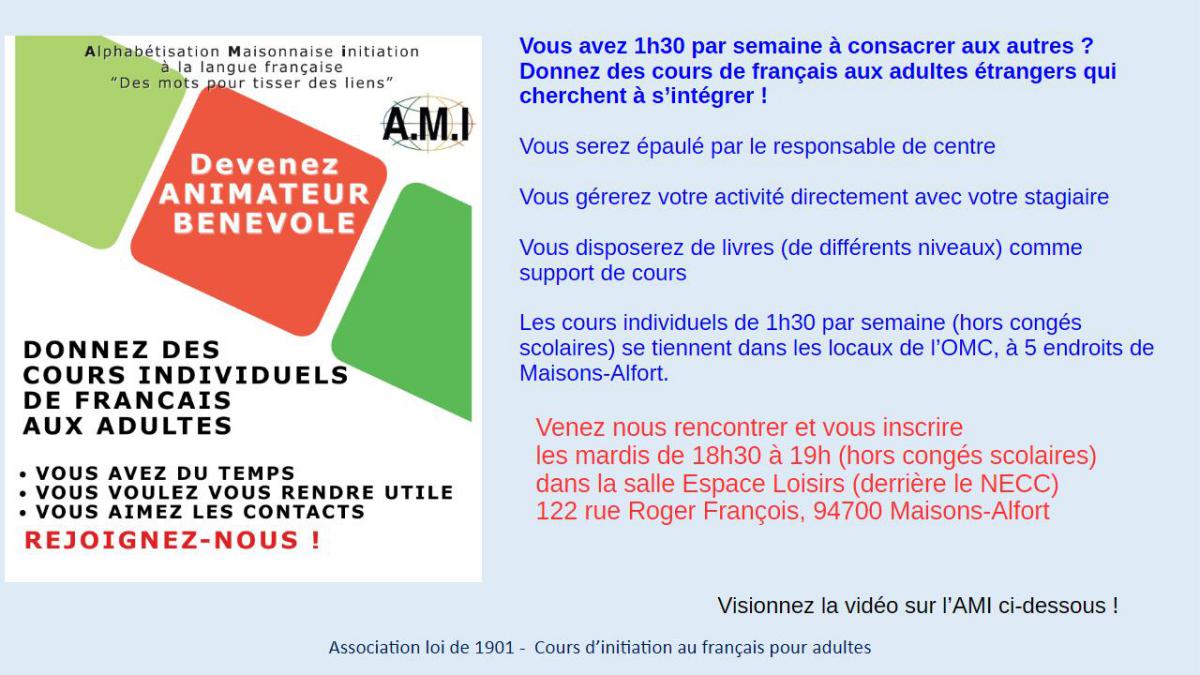 Alphabétisation Maisonnaise initiation
à la langue française
"Des mots pour tisser des liens"

A.M.I

Devenez
ANIMATEUR
BENEVOLE

DONNEZ DES
COURS INDIVIDUELS
DE FRANCAIS
AUX ADULTES

• VOUS AVEZ DU TEMPS
• VOUS VOULEZ VOUS RENDRE UTILE
• VOUS AIMEZ LES CONTACTS

REJOIGNEZ-NOUS !

Vous avez 1h30 par semaine à consacrer aux autres ?
Donnez des cours de français aux adultes étrangers qui cherchent à s'intégrer !

Vous serez épaulé par le responsable de centre

Vous gérerez votre activité directement avec votre stagiaire

Vous disposerez de livres (de différents niveaux) comme support de cours

Les cours individuels de 1h30 par semaine (hors congés scolaires) se tiennent dans les locaux de l'OMC, à 5 endroits de Maisons-Alfort.

Venez nous rencontrer et vous inscrire
les mardis de 18h30 à 19h (hors congés scolaires)
dans la salle Espace Loisirs (derrière le NECC)
122 rue Roger François, 94700 Maisons-Alfort

Visionnez la vidéo sur l'AMI ci-dessous !

Association loi de 1901 - Cours d'initiation au français pour adultes